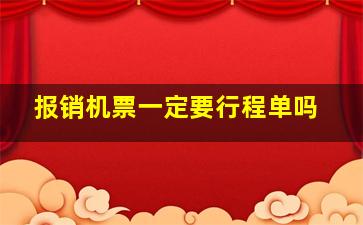 报销机票一定要行程单吗